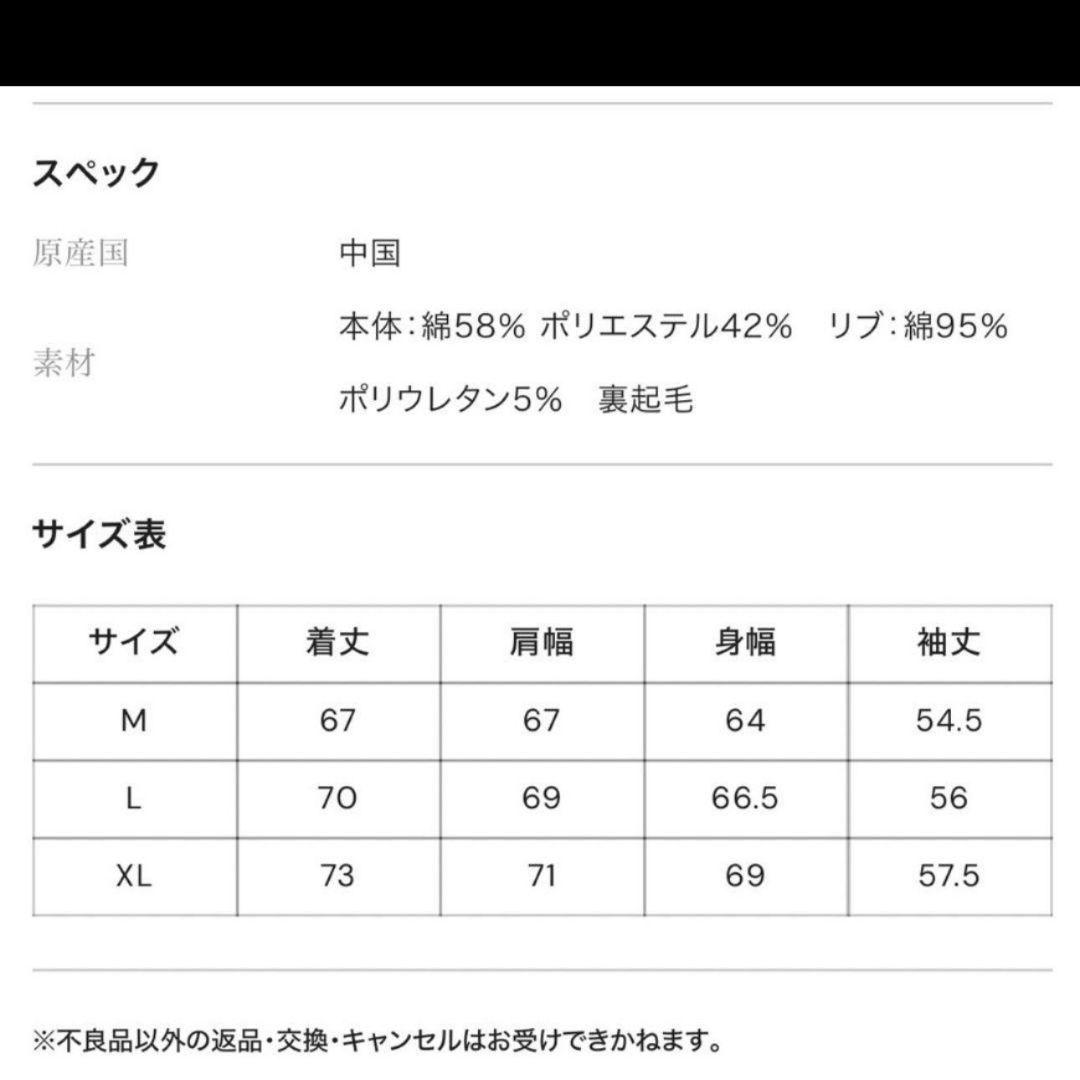 スペック

原産国　中国

素材　本体:綿58% ポリエステル42%　リブ:綿95% ポリウレタン5%　裏起毛

サイズ表

| サイズ | 着丈 | 肩幅 | 身幅 | 袖丈 |
|---|---|---|---|---|
| M | 67 | 67 | 64 | 54.5 |
| L | 70 | 69 | 66.5 | 56 |
| XL | 73 | 71 | 69 | 57.5 |

※不良品以外の返品・交換・キャンセルはお受けできかねます。